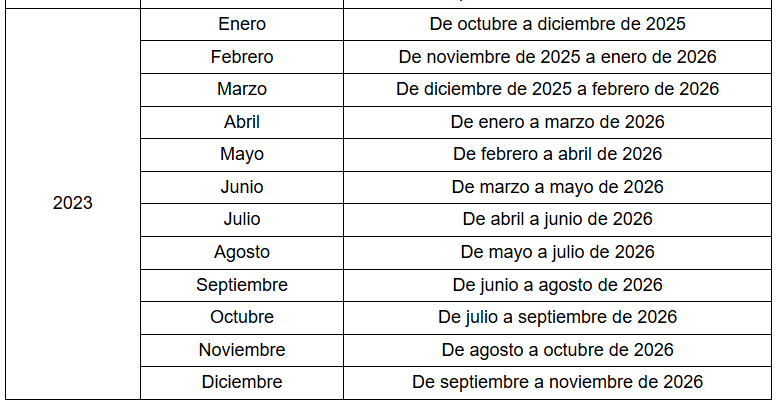 | 2023 | Enero | De octubre a diciembre de 2025 |
|---|---|---|
| | Febrero | De noviembre de 2025 a enero de 2026 |
| | Marzo | De diciembre de 2025 a febrero de 2026 |
| | Abril | De enero a marzo de 2026 |
| | Mayo | De febrero a abril de 2026 |
| | Junio | De marzo a mayo de 2026 |
| | Julio | De abril a junio de 2026 |
| | Agosto | De mayo a julio de 2026 |
| | Septiembre | De junio a agosto de 2026 |
| | Octubre | De julio a septiembre de 2026 |
| | Noviembre | De agosto a octubre de 2026 |
| | Diciembre | De septiembre a noviembre de 2026 |